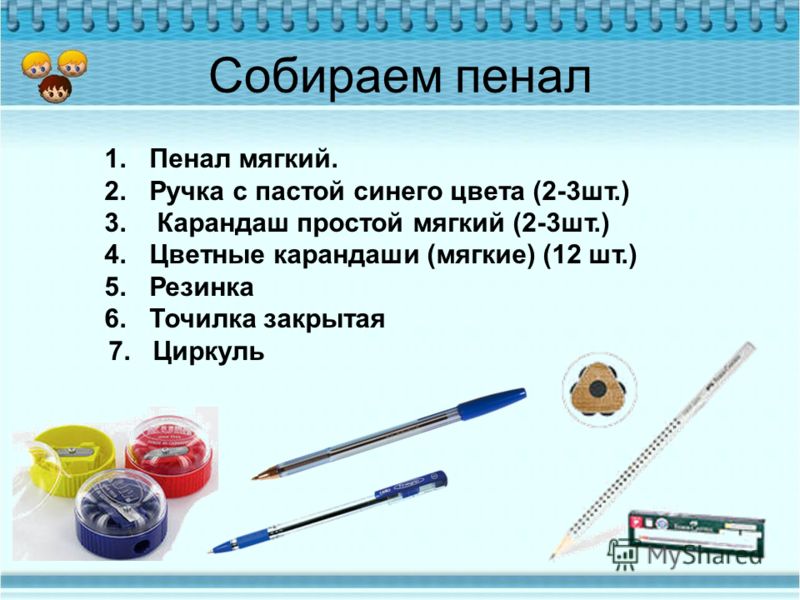 Собираем пенал

1. Пенал мягкий.
2. Ручка с пастой синего цвета (2-3шт.)
3. Карандаш простой мягкий (2-3шт.)
4. Цветные карандаши (мягкие) (12 шт.)
5. Резинка
6. Точилка закрытая
7. Циркуль

MyShared